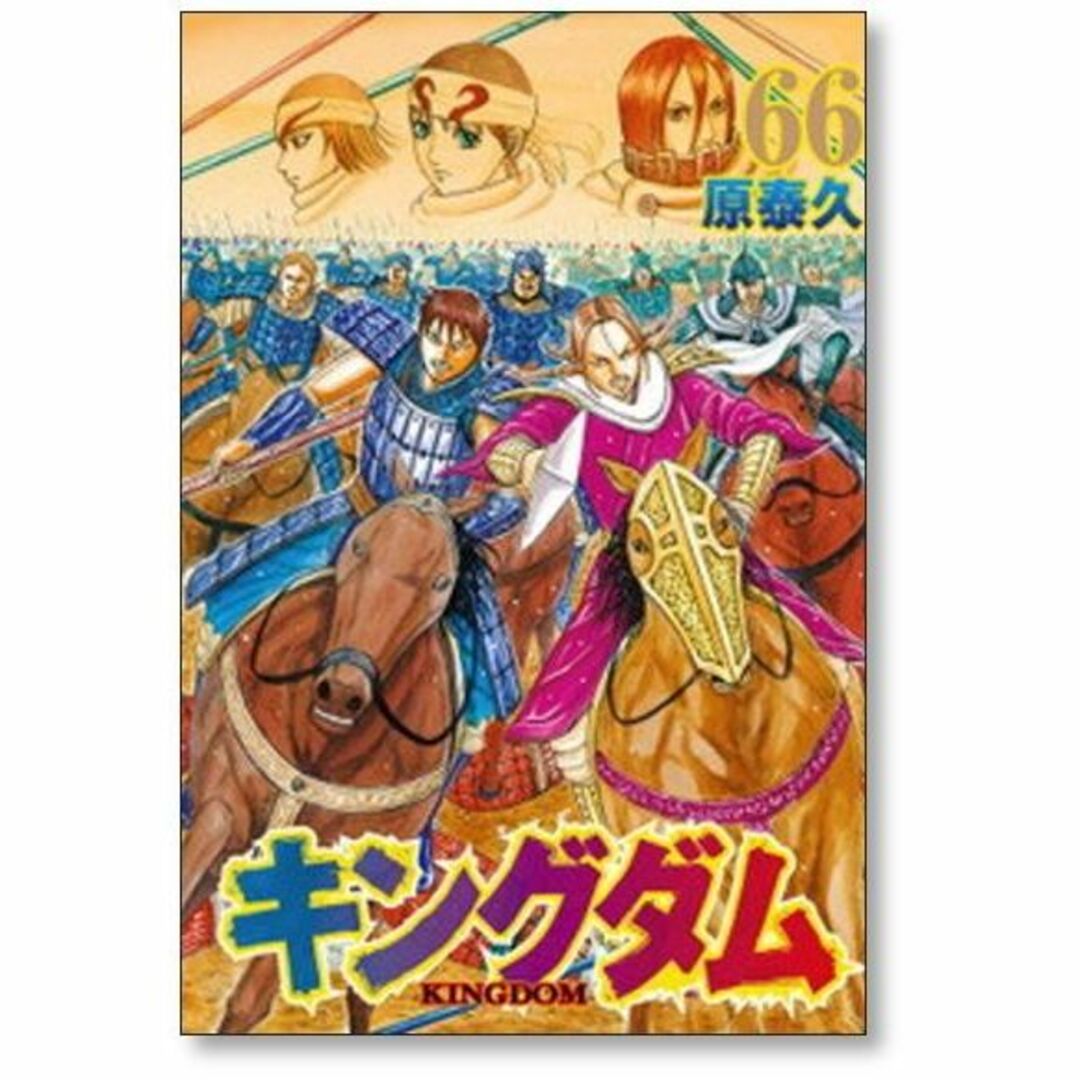 66
原泰久

キングダム
KINGDOM